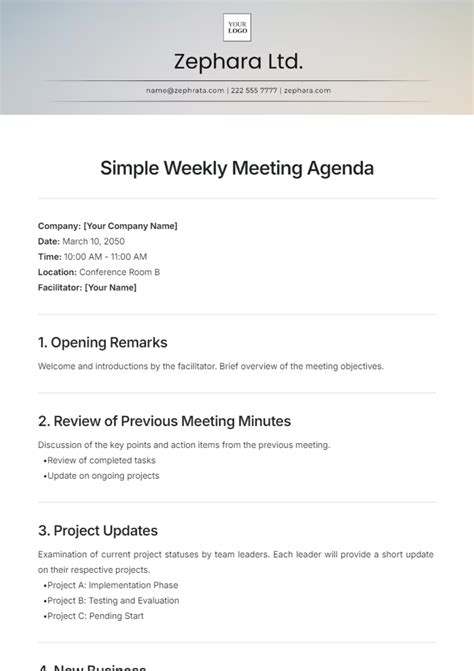 YOUR LOGO

Zephara Ltd.

name@zephrata.com | 222 555 7777 | zephara.com

Simple Weekly Meeting Agenda

Company: [Your Company Name]
Date: March 10, 2050
Time: 10:00 AM - 11:00 AM
Location: Conference Room B
Facilitator: [Your Name]

1. Opening Remarks

Welcome and introductions by the facilitator. Brief overview of the meeting objectives.

2. Review of Previous Meeting Minutes

Discussion of the key points and action items from the previous meeting.
•Review of completed tasks
•Update on ongoing projects

3. Project Updates

Examination of current project statuses by team leaders. Each leader will provide a short update on their respective projects.
•Project A: Implementation Phase
•Project B: Testing and Evaluation
•Project C: Pending Start

4. New Business